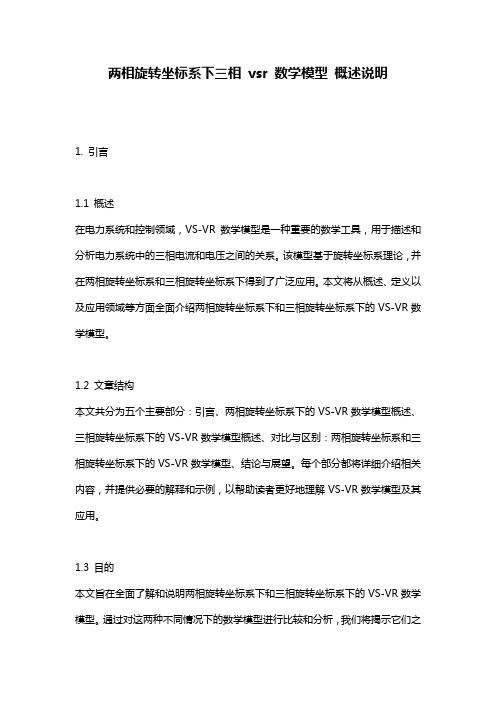 两相旋转坐标系下三相 vsr 数学模型 概述说明

1. 引言

1.1 概述
在电力系统和控制领域，VS-VR 数学模型是一种重要的数学工具，用于描述和分析电力系统中的三相电流和电压之间的关系。该模型基于旋转坐标系理论，并在两相旋转坐标系和三相旋转坐标系下得到了广泛应用。本文将从概述、定义以及应用领域等方面全面介绍两相旋转坐标系下和三相旋转坐标系下的 VS-VR 数学模型。

1.2 文章结构
本文共分为五个主要部分：引言、两相旋转坐标系下的 VS-VR 数学模型概述、三相旋转坐标系下的 VS-VR 数学模型概述、对比与区别：两相旋转坐标系和三相旋转坐标系下的 VS-VR 数学模型、结论与展望。每个部分都将详细介绍相关内容，并提供必要的解释和示例，以帮助读者更好地理解 VS-VR 数学模型及其应用。

1.3 目的
本文旨在全面了解和说明两相旋转坐标系下和三相旋转坐标系下的 VS-VR 数学模型。通过对这两种不同情况下的数学模型进行比较和分析，我们将揭示它们之